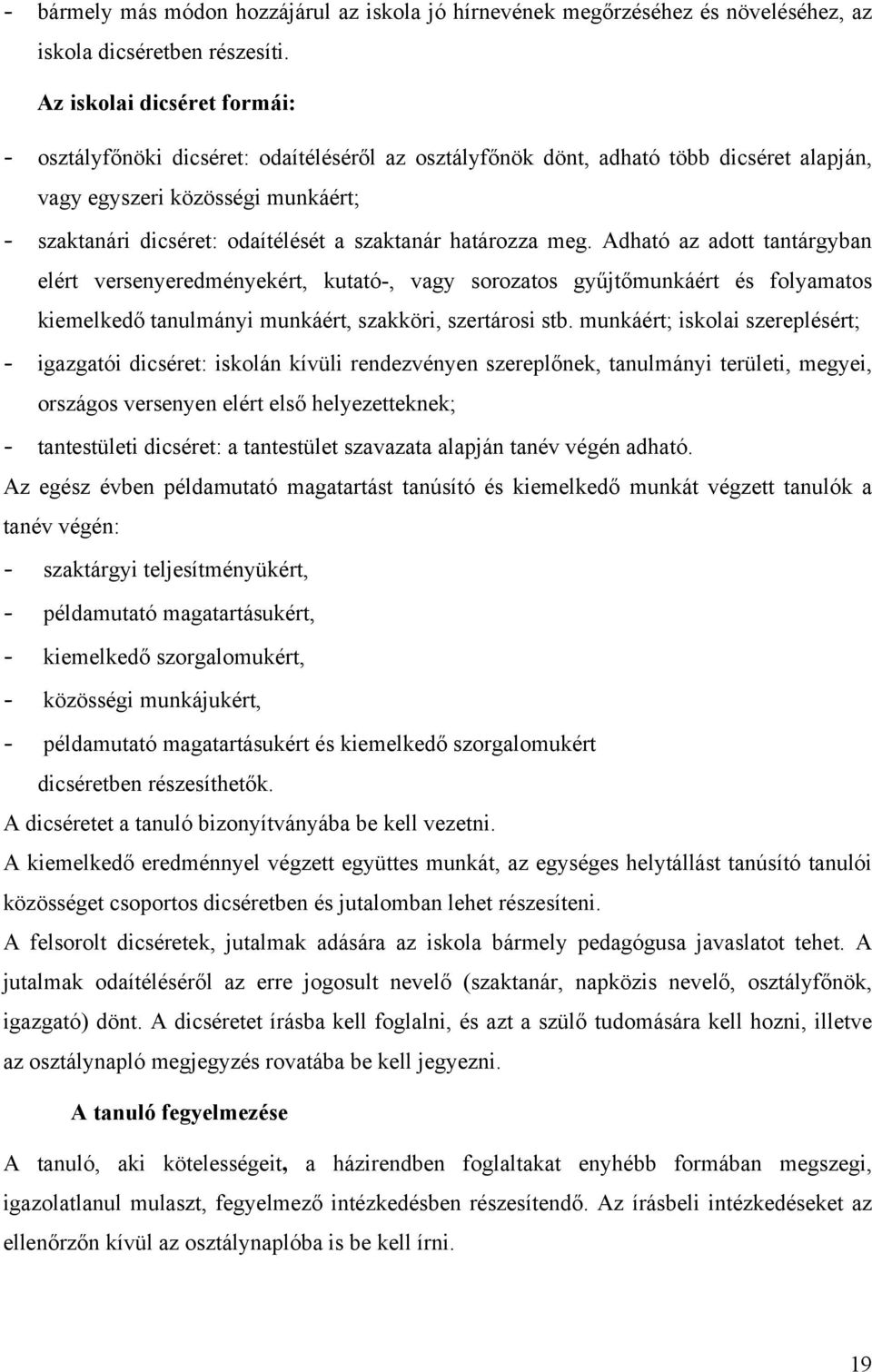 - bármely más módon hozzájárul az iskola jó hírnevének megőrzéséhez és növeléséhez, az iskola dicséretben részesíti.

Az iskolai dicséret formái:

- osztályfőnöki dicséret: odaítéléséről az osztályfőnök dönt, adható több dicséret alapján, vagy egyszeri közösségi munkáért;
- szaktanári dicséret: odaítélését a szaktanár határozza meg. Adható az adott tantárgyban elért versenyeredményekért, kutató-, vagy sorozatos gyűjtőmunkáért és folyamatos kiemelkedő tanulmányi munkáért, szakköri, szertárosi stb. munkáért; iskolai szereplésért;
- igazgatói dicséret: iskolán kívüli rendezvényen szereplőnek, tanulmányi területi, megyei, országos versenyen elért első helyezetteknek;
- tantestületi dicséret: a tantestület szavazata alapján tanév végén adható.

Az egész évben példamutató magatartást tanúsító és kiemelkedő munkát végzett tanulók a tanév végén:
- szaktárgyi teljesítményükért,
- példamutató magatartásukért,
- kiemelkedő szorgalomukért,
- közösségi munkájukért,
- példamutató magatartásukért és kiemelkedő szorgalomukért
dicséretben részesíthetők.

A dicséretet a tanuló bizonyítványába be kell vezetni.

A kiemelkedő eredménnyel végzett együttes munkát, az egységes helytállást tanúsító tanulói közösséget csoportos dicséretben és jutalomban lehet részesíteni.

A felsorolt dicséretek, jutalmak adására az iskola bármely pedagógusa javaslatot tehet. A jutalmak odaítéléséről az erre jogosult nevelő (szaktanár, napközis nevelő, osztályfőnök, igazgató) dönt. A dicséretet írásba kell foglalni, és azt a szülő tudomására kell hozni, illetve az osztálynapló megjegyzés rovatába be kell jegyezni.

A tanuló fegyelmezése

A tanuló, aki kötelességeit, a házirendben foglaltakat enyhébb formában megszegi, igazolatlanul mulaszt, fegyelmező intézkedésben részesítendő. Az írásbeli intézkedéseket az ellenőrzőn kívül az osztálynaplóba is be kell írni.

19